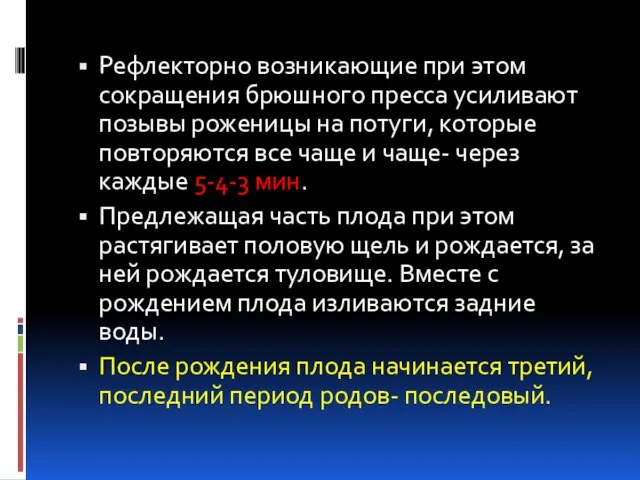 ▪ Рефлекторно возникающие при этом сокращения брюшного пресса усиливают позывы роженицы на потуги, которые повторяются все чаще и чаще- через каждые 5-4-3 мин.

▪ Предлежащая часть плода при этом растягивает половую щель и рождается, за ней рождается туловище. Вместе с рождением плода изливаются задние воды.

▪ После рождения плода начинается третий, последний период родов- последовый.